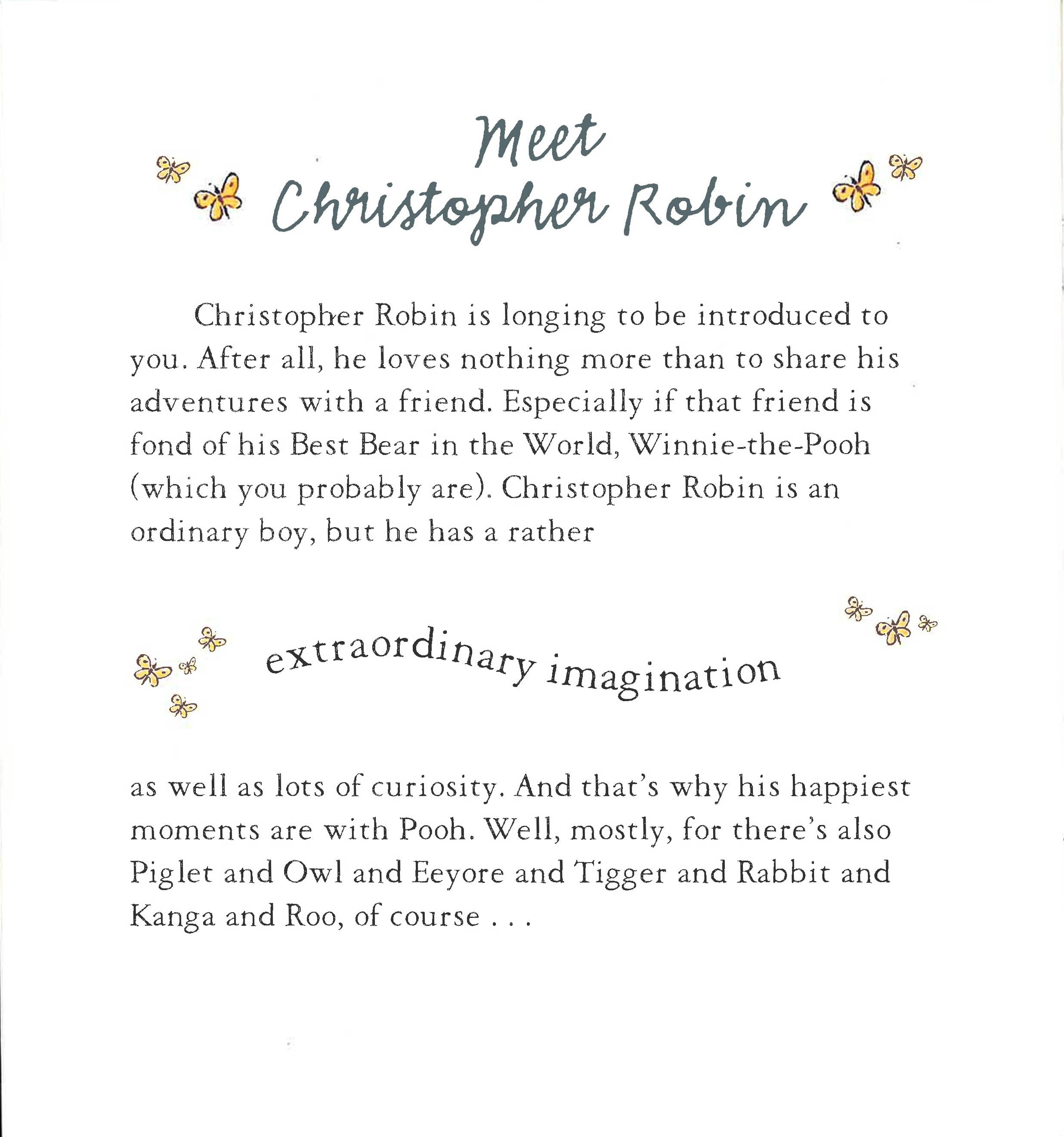 Meet
Christopher Robin

Christopher Robin is longing to be introduced to you. After all, he loves nothing more than to share his adventures with a friend. Especially if that friend is fond of his Best Bear in the World, Winnie-the-Pooh (which you probably are). Christopher Robin is an ordinary boy, but he has a rather

extraordinary imagination

as well as lots of curiosity. And that's why his happiest moments are with Pooh. Well, mostly, for there's also Piglet and Owl and Eeyore and Tigger and Rabbit and Kanga and Roo, of course . . .